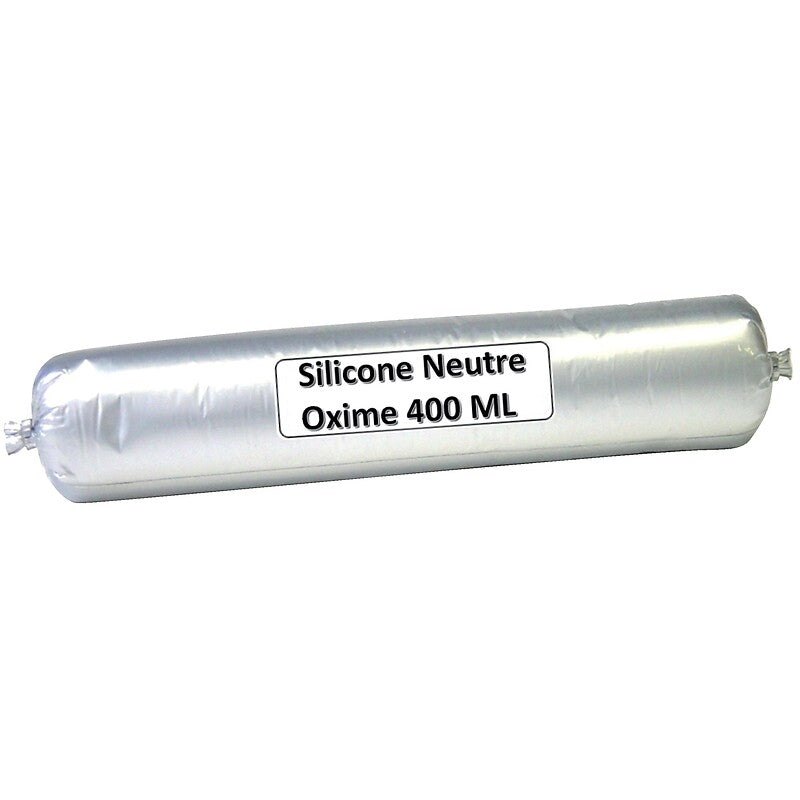 Silicone Neutre
Oxime 400 ML